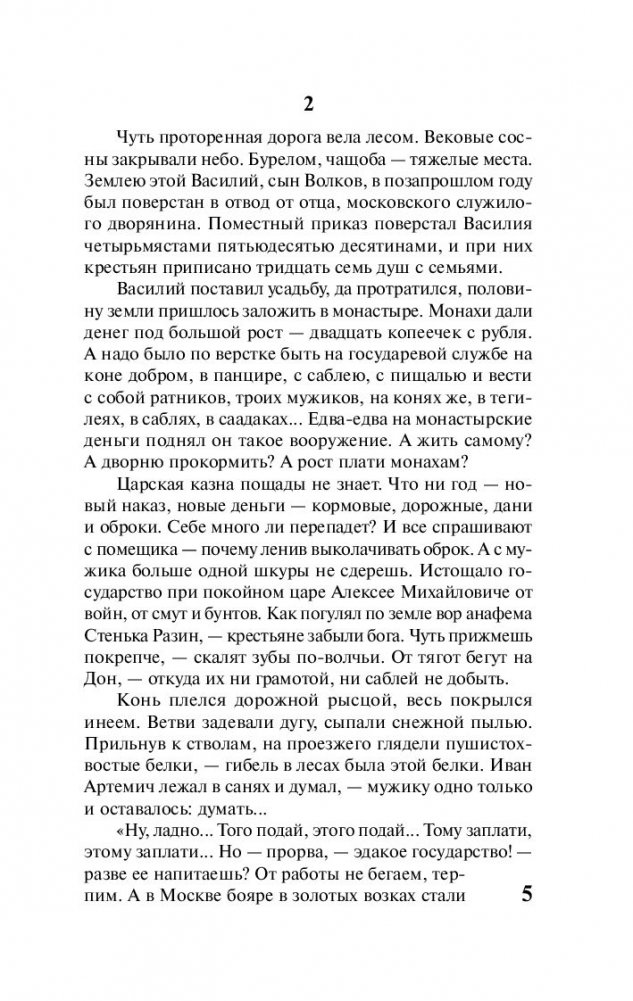 2

Чуть проторенная дорога вела лесом. Вековые сосны закрывали небо. Бурелом, чащоба — тяжелые места. Землею этой Василий, сын Волков, в позапрошлом году был поверстан в отвод от отца, московского служилого дворянина. Поместный приказ поверстал Василия четырьмястами пятьюдесятью десятинами, и при них крестьян приписано тридцать семь душ с семьями.

Василий поставил усадьбу, да протратился, половину земли пришлось заложить в монастыре. Монахи дали денег под большой рост — двадцать копеечек с рубля. А надо было по верстке быть на государевой службе на коне добром, в панцире, с саблею, с пищалью и вести с собой ратников, троих мужиков, на конях же, в тегилеях, в саблях, в саадаках... Едва-едва на монастырские деньги поднял он такое вооружение. А жить самому? А дворню прокормить? А рост плати монахам?

Царская казна пощады не знает. Что ни год — новый наказ, новые деньги — кормовые, дорожные, дани и оброки. Себе много ли перепадет? И все спрашивают с помещика — почему ленив выколачивать оброк. А с мужика больше одной шкуры не сдерешь. Истощало государство при покойном царе Алексее Михайловиче от войн, от смут и бунтов. Как погулял по земле вор анафема Стенька Разин, — крестьяне забыли бога. Чуть прижмешь покрепче, — скалят зубы по-волчьи. От тягот бегут на Дон, — откуда их ни грамотой, ни саблей не добыть.

Конь плелся дорожной рысцой, весь покрылся инеем. Ветви задевали дугу, сыпали снежной пылью. Прильнув к стволам, на проезжего глядели пушистохвостые белки, — гибель в лесах была этой белки. Иван Артемич лежал в санях и думал, — мужику одно только и оставалось: думать...

«Ну, ладно... Того подай, этого подай... Тому заплати, этому заплати... Но — прорва, — эдакое государство! — разве ее напитаешь? От работы не бегаем, терпим. А в Москве бояре в золотых возках стали

5